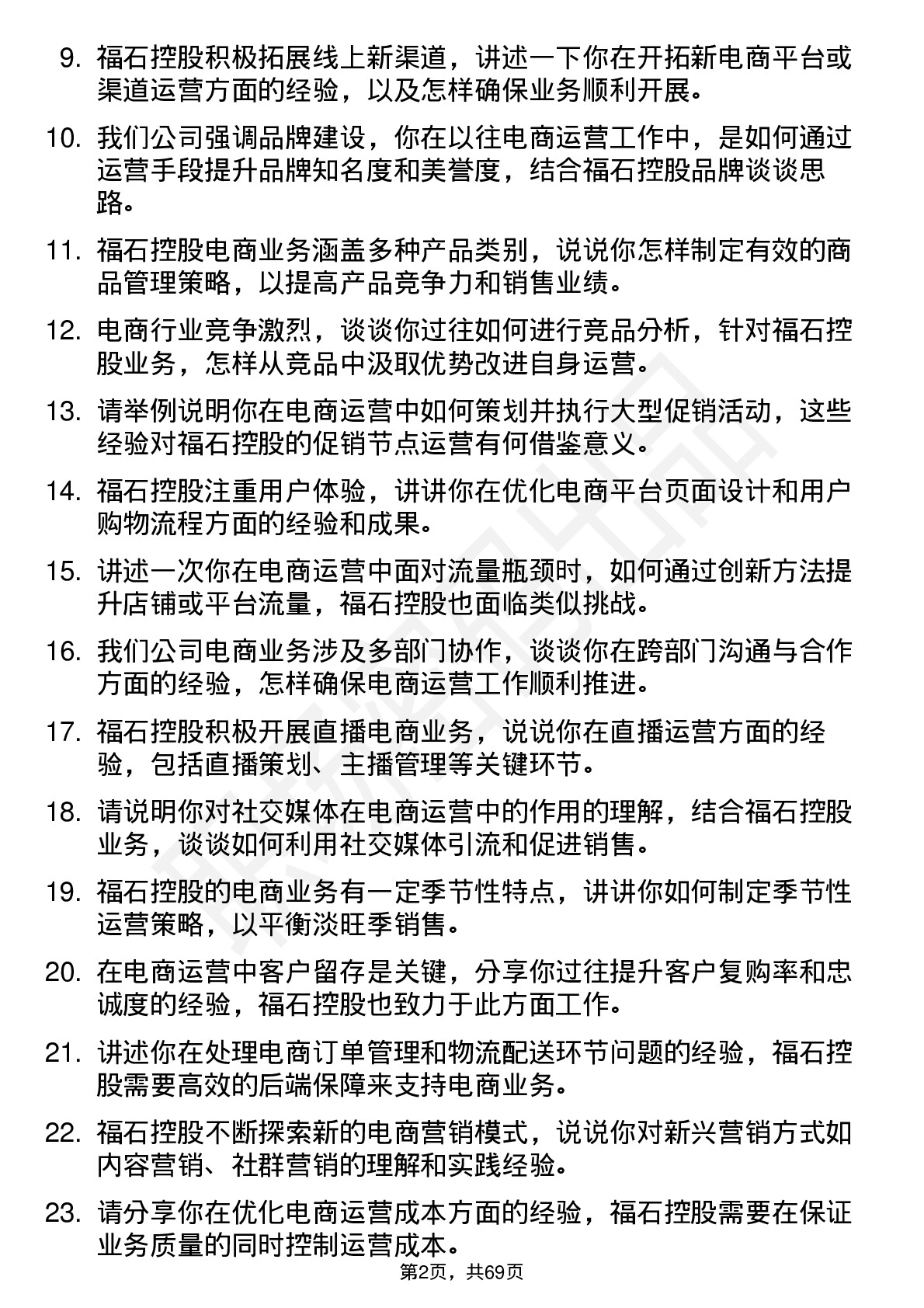 9. 福石控股积极拓展线上新渠道，讲述一下你在开拓新电商平台或渠道运营方面的经验，以及怎样确保业务顺利开展。

10. 我们公司强调品牌建设，你在以往电商运营工作中，是如何通过运营手段提升品牌知名度和美誉度，结合福石控股品牌谈谈思路。

11. 福石控股电商业务涵盖多种产品类别，说说你怎样制定有效的商品管理策略，以提高产品竞争力和销售业绩。

12. 电商行业竞争激烈，谈谈你过往如何进行竞品分析，针对福石控股业务，怎样从竞品中汲取优势改进自身运营。

13. 请举例说明你在电商运营中如何策划并执行大型促销活动，这些经验对福石控股的促销节点运营有何借鉴意义。

14. 福石控股注重用户体验，讲讲你在优化电商平台页面设计和用户购物流程方面的经验和成果。

15. 讲述一次你在电商运营中面对流量瓶颈时，如何通过创新方法提升店铺或平台流量，福石控股也面临类似挑战。

16. 我们公司电商业务涉及多部门协作，谈谈你在跨部门沟通与合作方面的经验，怎样确保电商运营工作顺利推进。

17. 福石控股积极开展直播电商业务，说说你在直播运营方面的经验，包括直播策划、主播管理等关键环节。

18. 请说明你对社交媒体在电商运营中的作用的理解，结合福石控股业务，谈谈如何利用社交媒体引流和促进销售。

19. 福石控股的电商业务有一定季节性特点，讲讲你如何制定季节性运营策略，以平衡淡旺季销售。

20. 在电商运营中客户留存是关键，分享你过往提升客户复购率和忠诚度的经验，福石控股也致力于此方面工作。

21. 讲述你在处理电商订单管理和物流配送环节问题的经验，福石控股需要高效的后端保障来支持电商业务。

22. 福石控股不断探索新的电商营销模式，说说你对新兴营销方式如内容营销、社群营销的理解和实践经验。

23. 请分享你在优化电商运营成本方面的经验，福石控股需要在保证业务质量的同时控制运营成本。

第2页，共69页